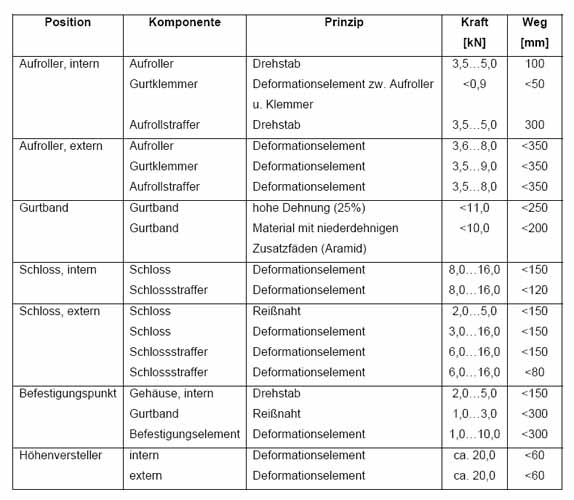 | Position | Komponente | Prinzip | Kraft [kN] | Weg [mm] |
|---|---|---|---|---|
| Aufroller, intern | Aufroller | Drehstab | 3,5…5,0 | 100 |
| | Gurtklemmer | Deformationselement zw. Aufroller u. Klemmer | <0,9 | <50 |
| | Aufrollstraffer | Drehstab | 3,5…5,0 | 300 |
| Aufroller, extern | Aufroller | Deformationselement | 3,6…8,0 | <350 |
| | Gurtklemmer | Deformationselement | 3,5…9,0 | <350 |
| | Aufrollstraffer | Deformationselement | 3,5…8,0 | <350 |
| Gurtband | Gurtband | hohe Dehnung (25%) | <11,0 | <250 |
| | Gurtband | Material mit niederdehnigen Zusatzfäden (Aramid) | <10,0 | <200 |
| Schloss, intern | Schloss | Deformationselement | 8,0…16,0 | <150 |
| | Schlossstraffer | Deformationselement | 8,0…16,0 | <120 |
| Schloss, extern | Schloss | Reißnaht | 2,0…5,0 | <150 |
| | Schloss | Deformationselement | 3,0…16,0 | <150 |
| | Schlossstraffer | Deformationselement | 6,0…16,0 | <150 |
| | Schlossstraffer | Deformationselement | 6,0…16,0 | <80 |
| Befestigungspunkt | Gehäuse, intern | Drehstab | 2,0…5,0 | <150 |
| | Gurtband | Reißnaht | 1,0…3,0 | <300 |
| | Befestigungselement | Deformationselement | 1,0…10,0 | <300 |
| Höhenversteller | intern | Deformationselement | ca. 20,0 | <60 |
| | extern | Deformationselement | ca. 20,0 | <60 |